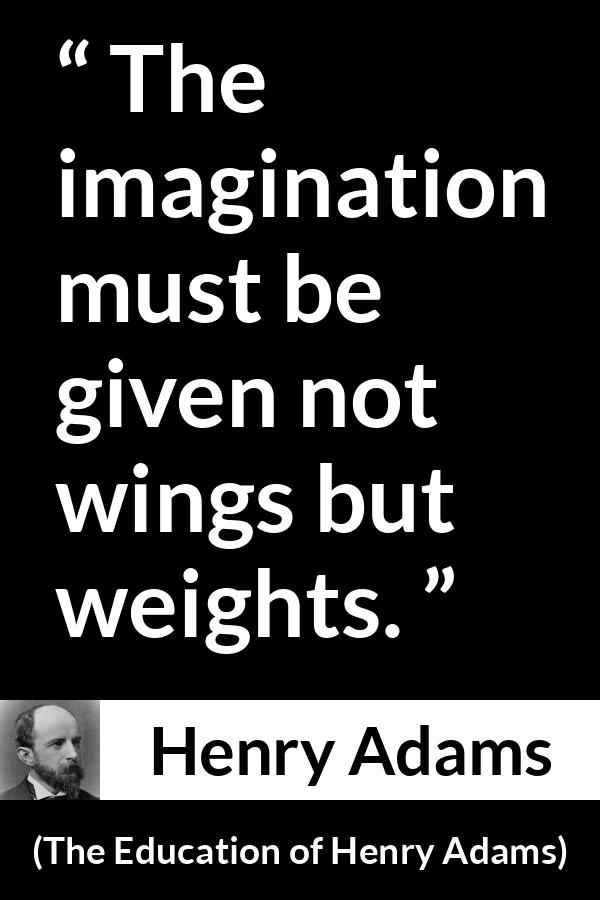 “ The imagination must be given not wings but weights. ”

Henry Adams

(The Education of Henry Adams)